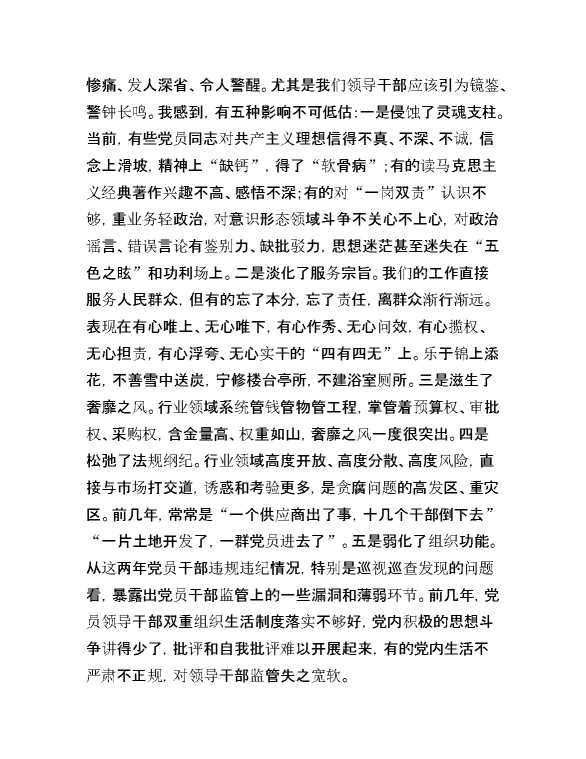 惨痛、发人深省、令人警醒。尤其是我们领导干部应该引为镜鉴、警钟长鸣。我感到，有五种影响不可低估：一是侵蚀了灵魂支柱。当前，有些党员同志对共产主义理想信得不真、不深、不诚，信念上滑坡，精神上“缺钙”，得了“软骨病”；有的读马克思主义经典著作兴趣不高、感悟不深；有的对“一岗双责”认识不够，重业务轻政治，对意识形态领域斗争不关心不上心，对政治谣言、错误言论有鉴别力、缺批驳力，思想迷茫甚至迷失在“五色之眩”和功利场上。二是淡化了服务宗旨。我们的工作直接服务人民群众，但有的忘了本分，忘了责任，离群众渐行渐远。表现在有心唯上、无心唯下，有心作秀、无心问效，有心揽权、无心担责，有心浮夸、无心实干的“四有四无”上。乐于锦上添花，不善雪中送炭，宁修楼台亭所，不建浴室厕所。三是滋生了奢靡之风。行业领域系统管钱管物管工程，掌管着预算权、审批权、采购权，含金量高、权重如山，奢靡之风一度很突出。四是松弛了法规纲纪。行业领域高度开放、高度分散、高度风险，直接与市场打交道，诱惑和考验更多，是贪腐问题的高发区、重灾区。前几年，常常是“一个供应商出了事，十几个干部倒下去”“一片土地开发了，一群党员进去了”。五是弱化了组织功能。从这两年党员干部违规违纪情况，特别是巡视巡查发现的问题看，暴露出党员干部监管上的一些漏洞和薄弱环节。前几年，党员领导干部双重组织生活制度落实不够好，党内积极的思想斗争讲得少了，批评和自我批评难以开展起来，有的党内生活不严肃不正规，对领导干部监管失之宽软。